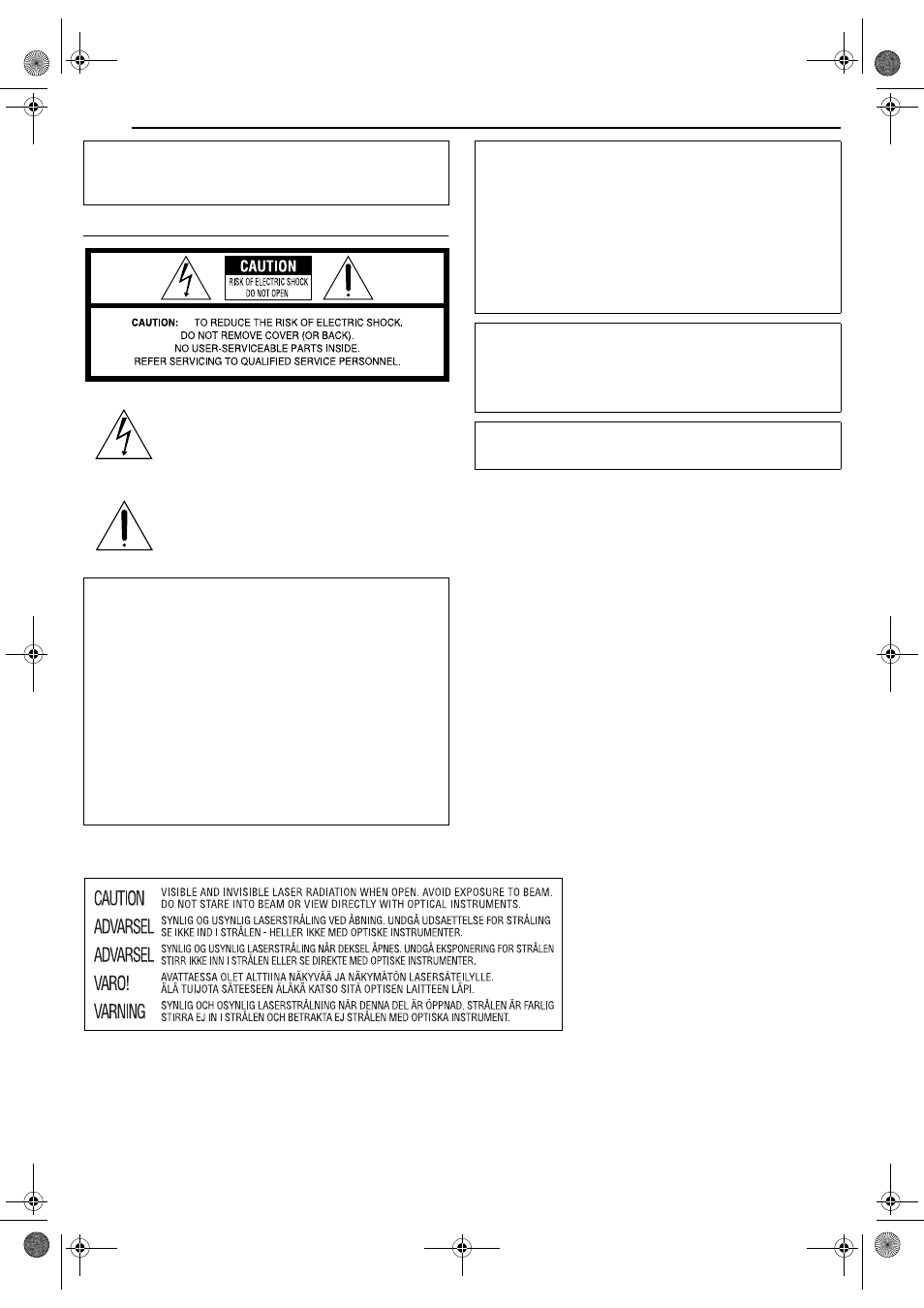 CAUTION
RISK OF ELECTRIC SHOCK DO NOT OPEN

CAUTION: TO REDUCE THE RISK OF ELECTRIC SHOCK. DO NOT REMOVE COVER (OR BACK). NO USER-SERVICEABLE PARTS INSIDE. REFER SERVICING TO QUALIFIED SERVICE PERSONNEL.

CAUTION VISIBLE AND INVISIBLE LASER RADIATION WHEN OPEN. AVOID EXPOSURE TO BEAM. DO NOT STARE INTO BEAM OR VIEW DIRECTLY WITH OPTICAL INSTRUMENTS.
ADVARSEL SYNLIG OG USYNLIG LASERSTRÅLING VED ÅBNING. UNDGÅ UDSAETTELSE FOR STRÅLING SE IKKE IND I STRÅLEN - HELLER IKKE MED OPTISKE INSTRUMENTER.
ADVARSEL SYNLIG OG USYNLIG LASERSTRÅLING NÅR DEKSEL ÅPNES. UNDGÅ EKSPONERING FOR STRÅLEN STIRR IKKE INN I STRÅLEN ELLER SE DIREKTE MED OPTISKE INSTRUMENTER.
VARO! AVATTAESSA OLET ALTTIINA NÄKYVÄÄ JA NÄKYMÄTÖN LASERSÄTEILYLLE. ÄLÄ TUIJOTA SÄTEESEEN ÄLÄKÄ KATSO SITÄ OPTISEN LAITTEEN LÄPI.
VARNING SYNLIG OCH OSYNLIG LASERSTRÅLNING NÄR DENNA DEL ÄR ÖPPNAD. STRÅLEN ÄR FARLIG STIRRA EJ IN I STRÅLEN OCH BETRAKTA EJ STRÅLEN MED OPTISKA INSTRUMENT.